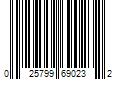 0 25799 69023 2